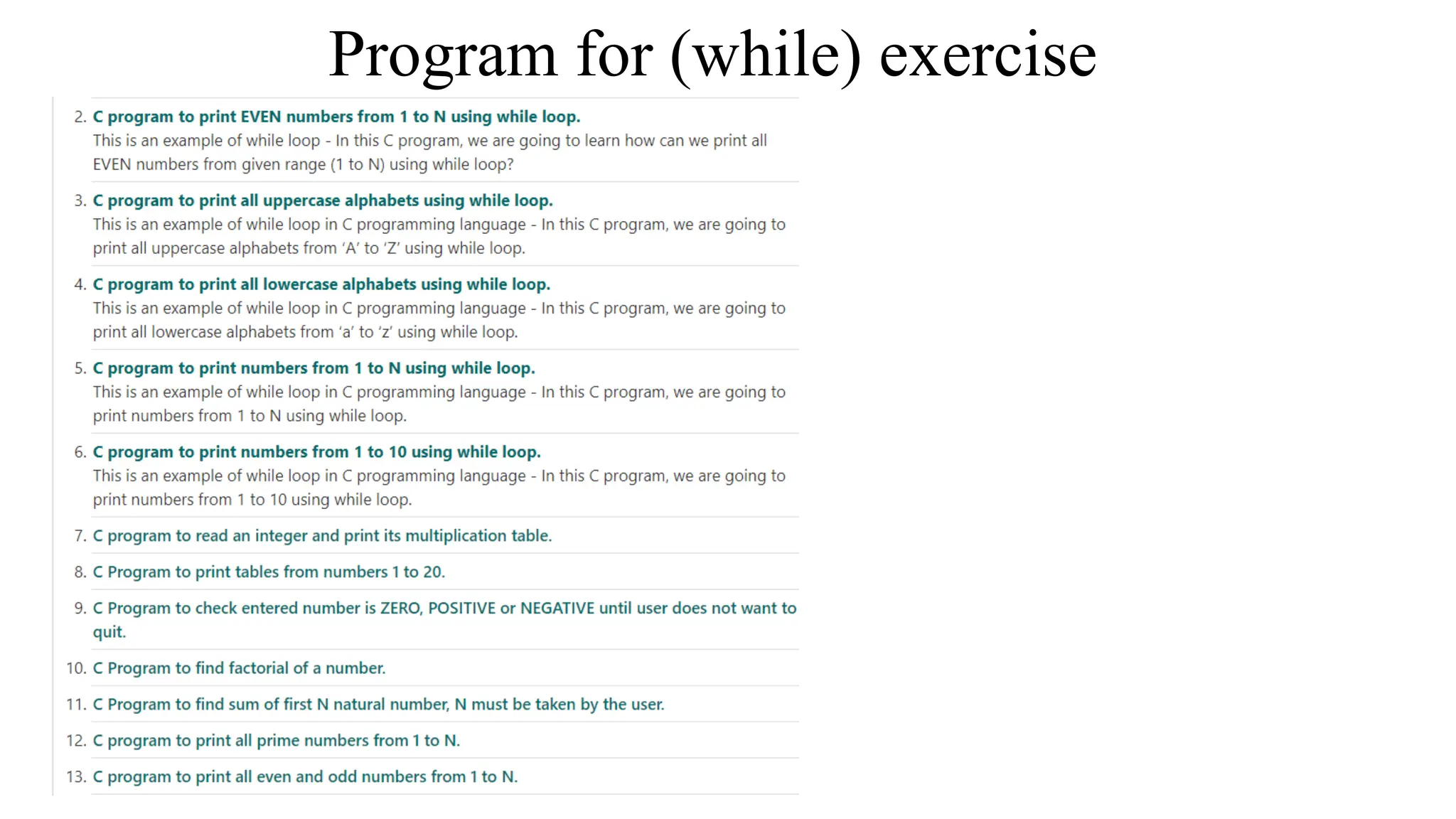 Program for (while) exercise

2. C program to print EVEN numbers from 1 to N using while loop.
This is an example of while loop - In this C program, we are going to learn how can we print all EVEN numbers from given range (1 to N) using while loop?

3. C program to print all uppercase alphabets using while loop.
This is an example of while loop in C programming language - In this C program, we are going to print all uppercase alphabets from ‘A’ to ‘Z’ using while loop.

4. C program to print all lowercase alphabets using while loop.
This is an example of while loop in C programming language - In this C program, we are going to print all lowercase alphabets from ‘a’ to ‘z’ using while loop.

5. C program to print numbers from 1 to N using while loop.
This is an example of while loop in C programming language - In this C program, we are going to print numbers from 1 to N using while loop.

6. C program to print numbers from 1 to 10 using while loop.
This is an example of while loop in C programming language - In this C program, we are going to print numbers from 1 to 10 using while loop.

7. C program to read an integer and print its multiplication table.

8. C Program to print tables from numbers 1 to 20.

9. C Program to check entered number is ZERO, POSITIVE or NEGATIVE until user does not want to quit.

10. C Program to find factorial of a number.

11. C Program to find sum of first N natural number, N must be taken by the user.

12. C program to print all prime numbers from 1 to N.

13. C program to print all even and odd numbers from 1 to N.